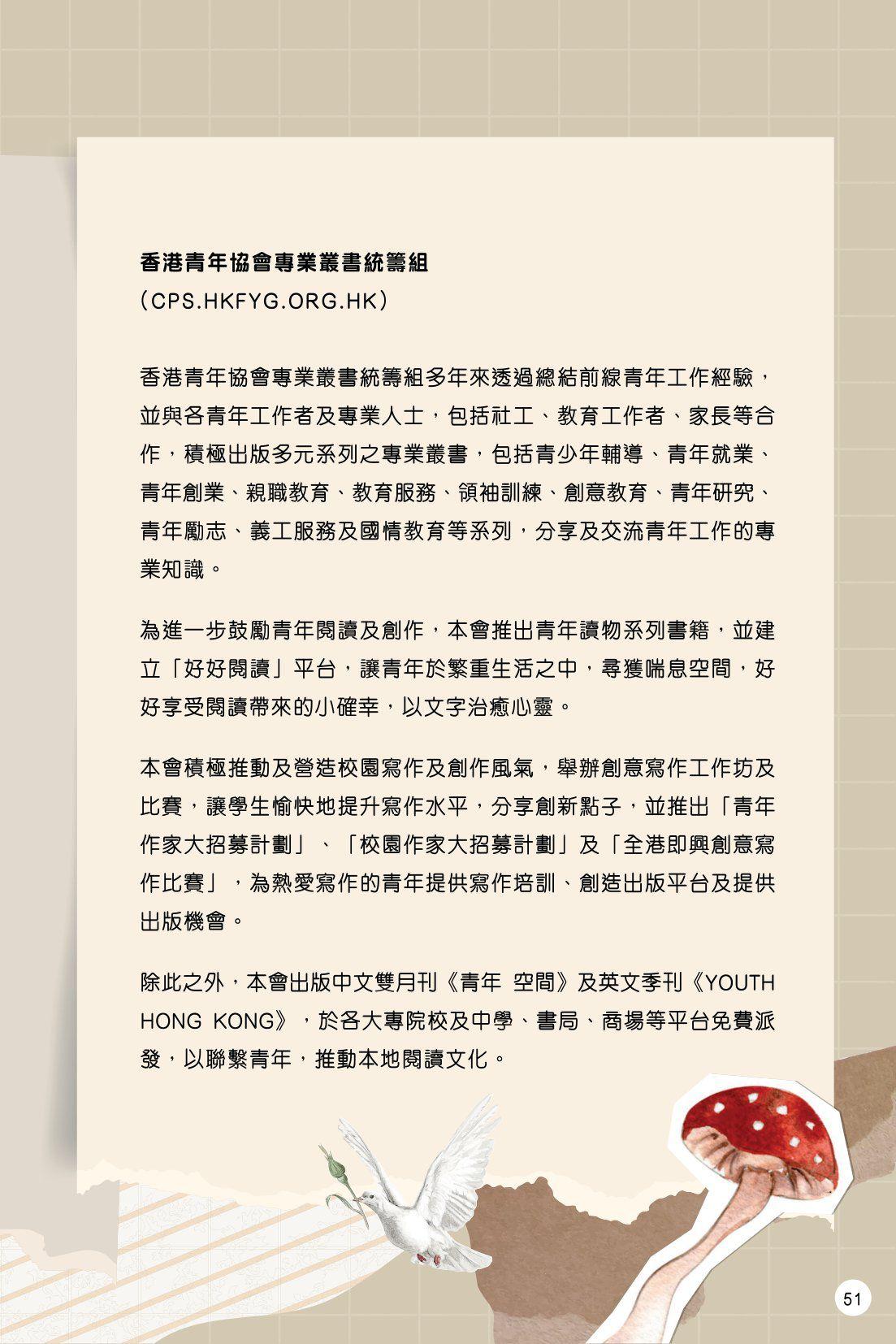 香港青年協會專業叢書統籌組
（CPS.HKFYG.ORG.HK）

香港青年協會專業叢書統籌組多年來透過總結前線青年工作經驗，並與各青年工作者及專業人士，包括社工、教育工作者、家長等合作，積極出版多元系列之專業叢書，包括青少年輔導、青年就業、青年創業、親職教育、教育服務、領袖訓練、創意教育、青年研究、青年勵志、義工服務及國情教育等系列，分享及交流青年工作的專業知識。

為進一步鼓勵青年閱讀及創作，本會推出青年讀物系列書籍，並建立「好好閱讀」平台，讓青年於繁重生活之中，尋獲喘息空間，好好享受閱讀帶來的小確幸，以文字治癒心靈。

本會積極推動及營造校園寫作及創作風氣，舉辦創意寫作工作坊及比賽，讓學生愉快地提升寫作水平，分享創新點子，並推出「青年作家大招募計劃」、「校園作家大招募計劃」及「全港即興創意寫作比賽」，為熱愛寫作的青年提供寫作培訓、創造出版平台及提供出版機會。

除此之外，本會出版中文雙月刊《青年 空間》及英文季刊《YOUTH HONG KONG》，於各大專院校及中學、書局、商場等平台免費派發，以聯繫青年，推動本地閱讀文化。

51